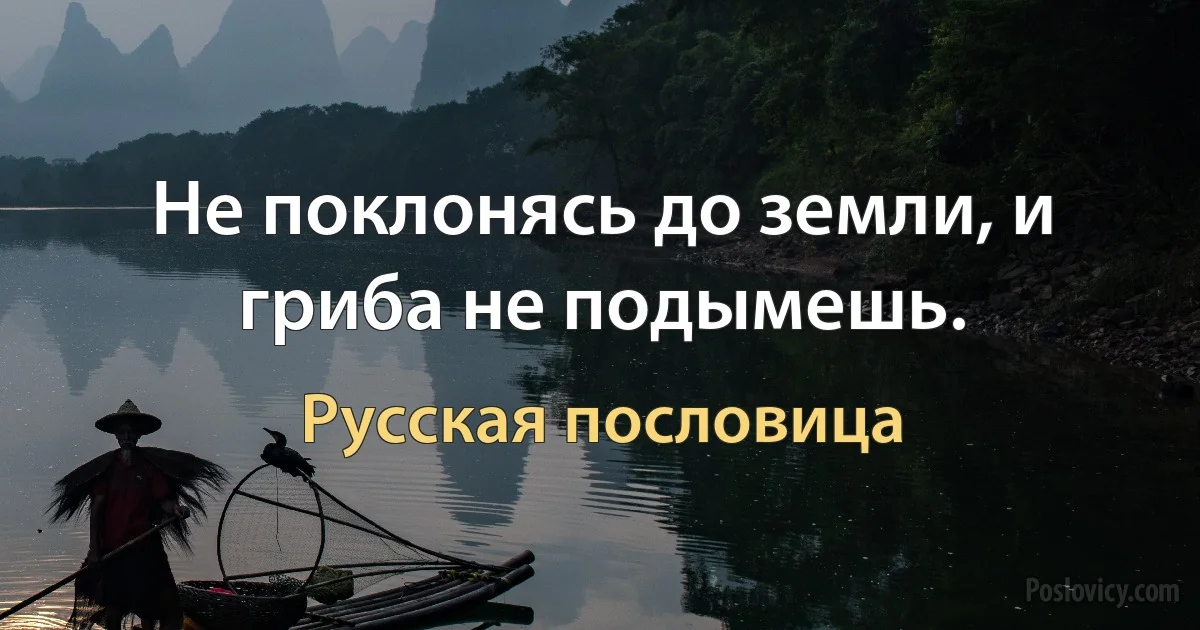 Не поклонясь до земли, и гриба не подымешь.

Русская пословица

Poslovicy.com